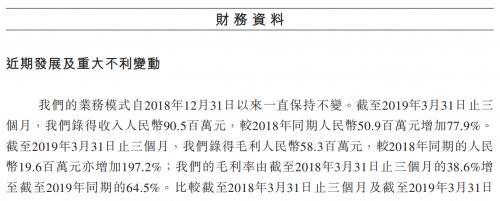 財務資料

近期發展及重大不利變動

我們的業務模式自2018年12月31日以來一直保持不變。截至2019年3月31日止三個月，我們錄得收入人民幣90.5百萬元，較2018年同期人民幣50.9百萬元增加77.9%。截至2019年3月31日止三個月，我們錄得毛利人民幣58.3百萬元，較2018年同期的人民幣19.6百萬元亦增加197.2%；我們的毛利率由截至2018年3月31日止三個月的38.6%增至截至2019年同期的64.5%。比較截至2018年3月31日止三個月及截至2019年3月31日